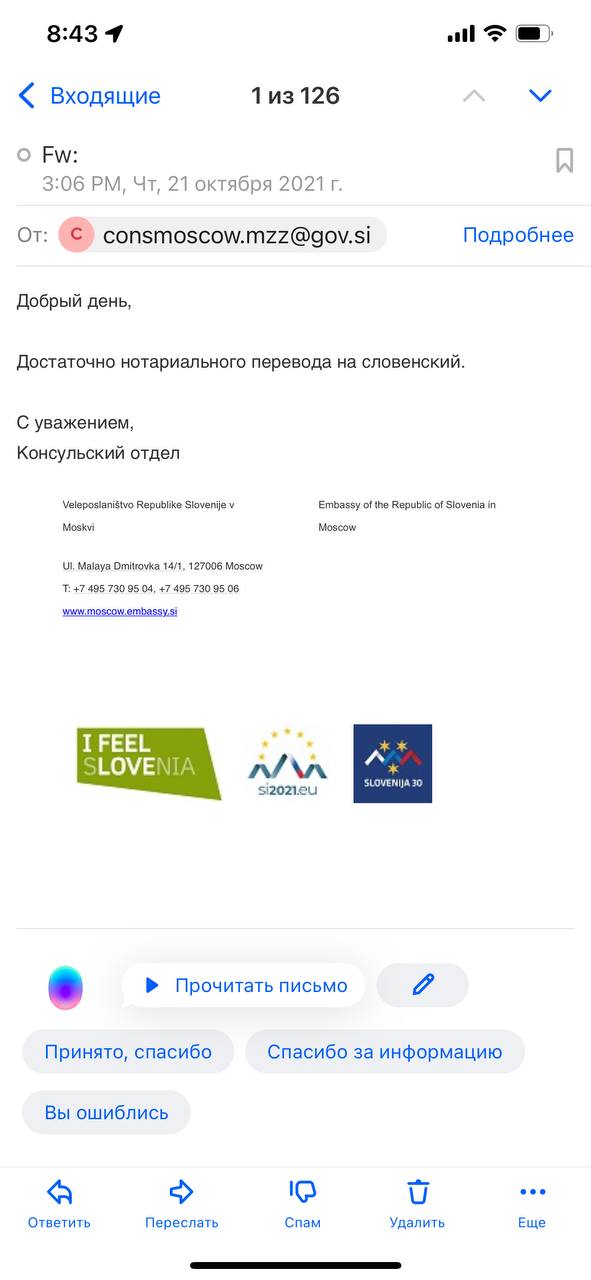 8:43

Входящие 1 из 126

Fw:
3:06 PM, Чт, 21 октября 2021 г.

От: C consmoscow.mzz@gov.si Подробнее

Добрый день,

Достаточно нотариального перевода на словенский.

С уважением,
Консульский отдел

Veleposlaništvo Republike Slovenije v Moskvi

Ul. Malaya Dmitrovka 14/1, 127006 Moscow
T: +7 495 730 95 04, +7 495 730 95 06
www.moscow.embassy.si

Embassy of the Republic of Slovenia in Moscow

I FEEL SLOVENIA

si2021.eu

SLOVENIJA 30

Прочитать письмо

Принято, спасибо

Спасибо за информацию

Вы ошиблись

Ответить Переслать Спам Удалить Еще